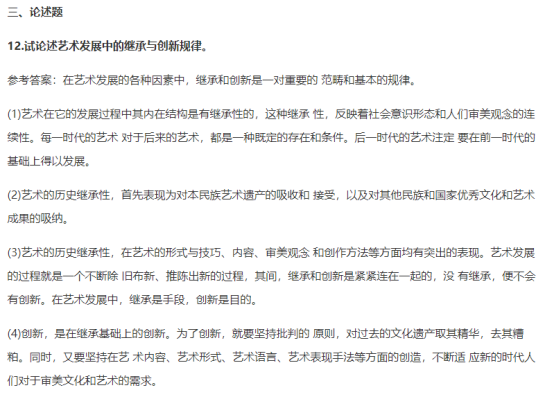 三、论述题

12.试论述艺术发展中的继承与创新规律。

参考答案：在艺术发展的各种因素中，继承和创新是一对重要的 范畴和基本的规律。

(1)艺术在它的发展过程中其内在结构是有继承性的，这种继承 性，反映着社会意识形态和人们审美观念的连续性。每一时代的艺术 对于后来的艺术，都是一种既定的存在和条件。后一时代的艺术注定 要在前一时代的基础上得以发展。

(2)艺术的历史继承性，首先表现为对本民族艺术遗产的吸收和 接受，以及对其他民族和国家优秀文化和艺术成果的吸纳。

(3)艺术的历史继承性，在艺术的形式与技巧、内容、审美观念 和创作方法等方面均有突出的表现。艺术发展的过程就是一个不断除 旧布新、推陈出新的过程，其间，继承和创新是紧紧连在一起的，没 有继承，便不会有创新。在艺术发展中，继承是手段，创新是目的。

(4)创新，是在继承基础上的创新。为了创新，就要坚持批判的 原则，对过去的文化遗产取其精华，去其糟粕。同时，又要坚持在艺 术内容、艺术形式、艺术语言、艺术表现手法等方面的创造，不断适 应新的时代人们对于审美文化和艺术的需求。